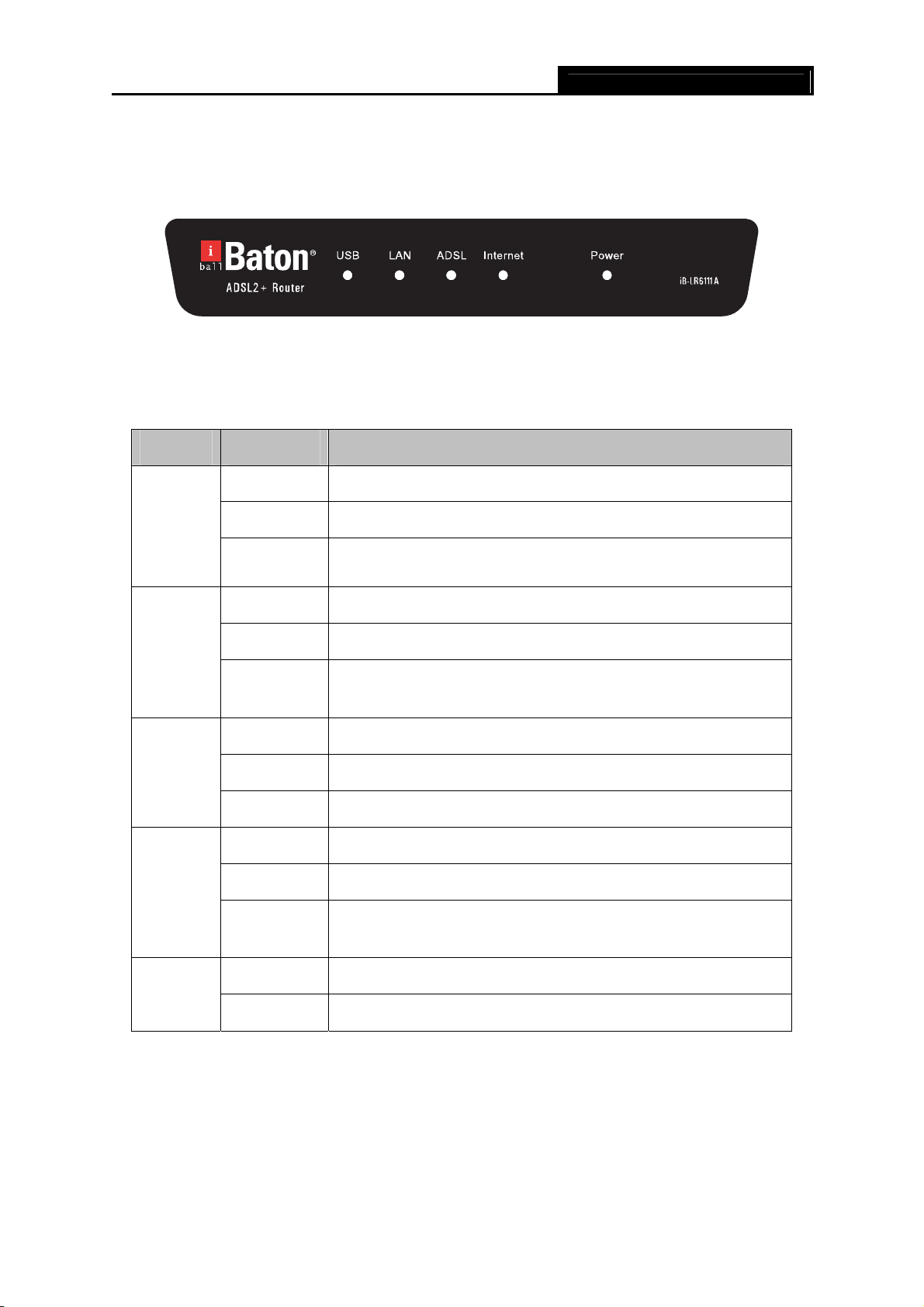 i
ball
Baton®
ADSL2+ Router
USB
LAN
ADSL
Internet
Power
iB-LR6111A